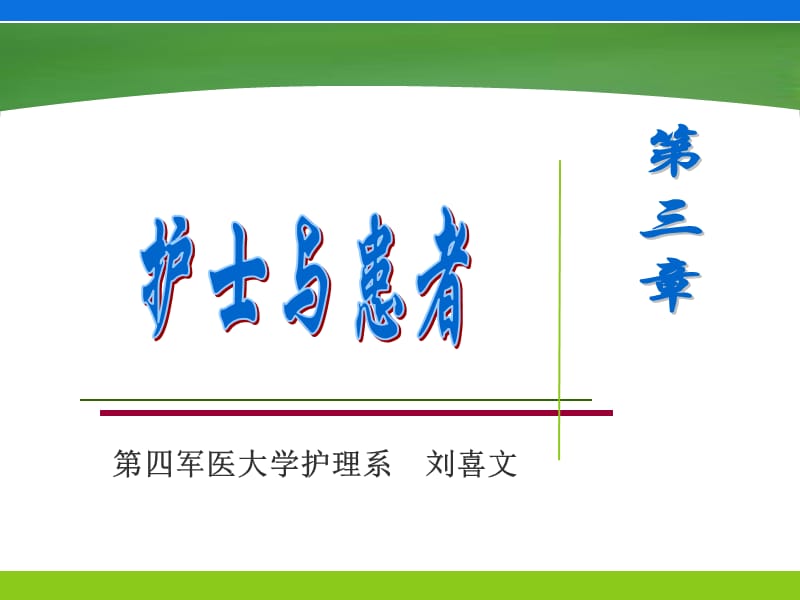 第三章

护士与患者

第四军医大学护理系　刘喜文